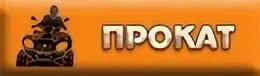 ПРОКАТ